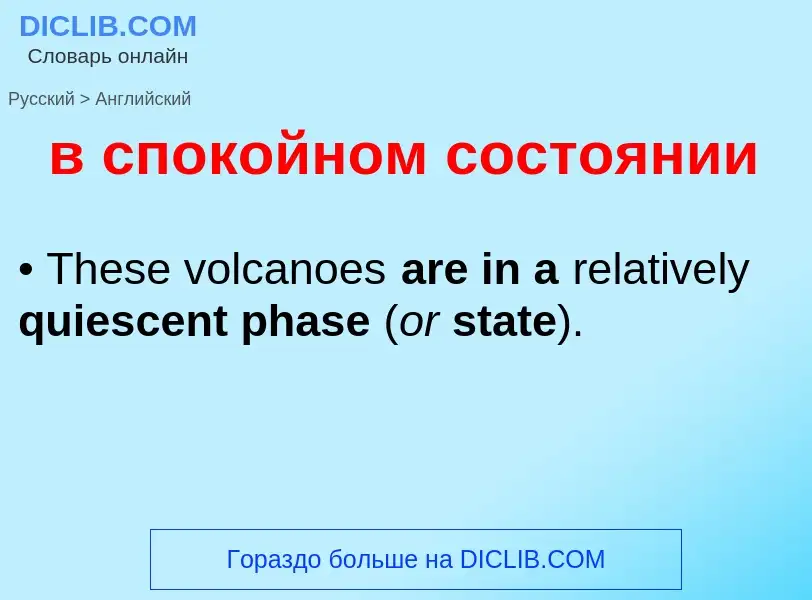 DICLIB.COM
Словарь онлайн

Русский > Английский

в спокойном состоянии

• These volcanoes are in a relatively quiescent phase (or state).

Гораздо больше на DICLIB.COM